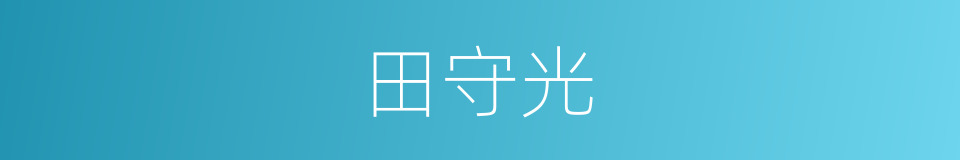 田守光